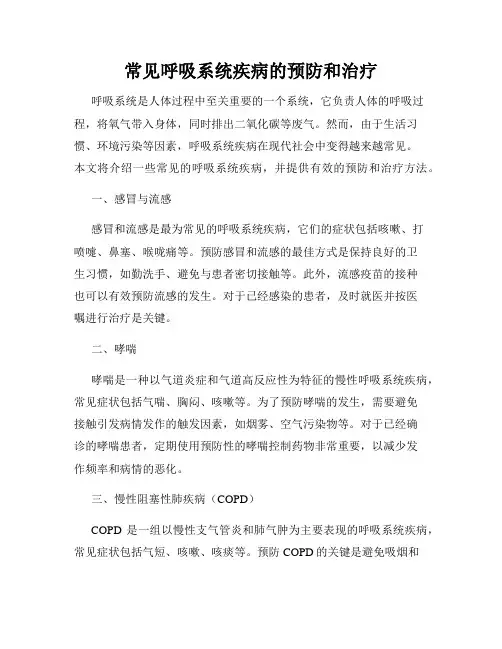 常见呼吸系统疾病的预防和治疗

呼吸系统是人体过程中至关重要的一个系统，它负责人体的呼吸过程，将氧气带入身体，同时排出二氧化碳等废气。然而，由于生活习惯、环境污染等因素，呼吸系统疾病在现代社会中变得越来越常见。本文将介绍一些常见的呼吸系统疾病，并提供有效的预防和治疗方法。

一、感冒与流感

感冒和流感是最为常见的呼吸系统疾病，它们的症状包括咳嗽、打喷嚏、鼻塞、喉咙痛等。预防感冒和流感的最佳方式是保持良好的卫生习惯，如勤洗手、避免与患者密切接触等。此外，流感疫苗的接种也可以有效预防流感的发生。对于已经感染的患者，及时就医并按医嘱进行治疗是关键。

二、哮喘

哮喘是一种以气道炎症和气道高反应性为特征的慢性呼吸系统疾病，常见症状包括气喘、胸闷、咳嗽等。为了预防哮喘的发生，需要避免接触引发病情发作的触发因素，如烟雾、空气污染物等。对于已经确诊的哮喘患者，定期使用预防性的哮喘控制药物非常重要，以减少发作频率和病情的恶化。

三、慢性阻塞性肺疾病（COPD）

COPD 是一组以慢性支气管炎和肺气肿为主要表现的呼吸系统疾病，常见症状包括气短、咳嗽、咳痰等。预防 COPD 的关键是避免吸烟和